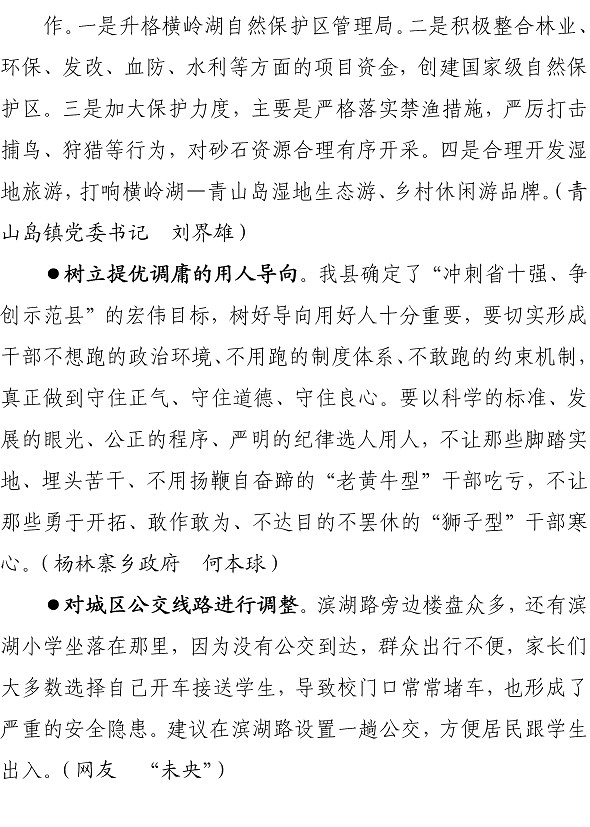 作。一是升格横岭湖自然保护区管理局。二是积极整合林业、环保、发改、血防、水利等方面的项目资金，创建国家级自然保护区。三是加大保护力度，主要是严格落实禁渔措施，严厉打击捕鸟、狩猎等行为，对砂石资源合理有序开采。四是合理开发湿地旅游，打响横岭湖—青山岛湿地生态游、乡村休闲游品牌。（青山岛镇党委书记　刘界雄）

●树立提优调庸的用人导向。我县确定了“冲刺省十强、争创示范县”的宏伟目标，树好导向用好人十分重要，要切实形成干部不想跑的政治环境、不用跑的制度体系、不敢跑的约束机制，真正做到守住正气、守住道德、守住良心。要以科学的标准、发展的眼光、公正的程序、严明的纪律选人用人，不让那些脚踏实地、埋头苦干、不用扬鞭自奋蹄的“老黄牛型”干部吃亏，不让那些勇于开拓、敢作敢为、不达目的不罢休的“狮子型”干部寒心。（杨林寨乡政府　何本球）

●对城区公交线路进行调整。滨湖路旁边楼盘众多，还有滨湖小学坐落在那里，因为没有公交到达，群众出行不便，家长们大多数选择自己开车接送学生，导致校门口常常堵车，也形成了严重的安全隐患。建议在滨湖路设置一趟公交，方便居民跟学生出入。（网友　“未央”）